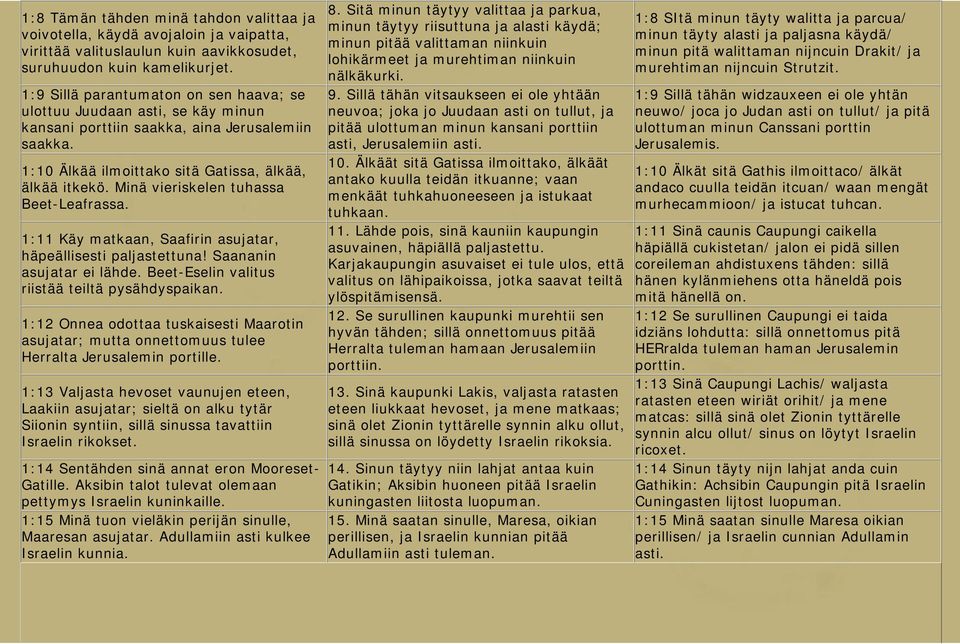 | | | |
|---|---|---|
| 1:8 Tämän tähden minä tahdon valittaa ja voivotella, käydä avojaloin ja vaipatta, virittää valituslaulun kuin aavikkosudet, suruhuudon kuin kamelikurjet. | 8. Sitä minun täytyy valittaa ja parkua, minun täytyy riisuttuna ja alasti käydä; minun pitää valittaman niinkuin lohikärmeet ja murehtiman niinkuin nälkäkurki. | 1:8 SItä minun täyty walitta ja parcua/ minun täyty alasti ja paljasna käydä/ minun pitä walittaman nijncuin Drakit/ ja murehtiman nijncuin Strutzit. |
| 1:9 Sillä parantumaton on sen haava; se ulottuu Juudaan asti, se käy minun kansani porttiin saakka, aina Jerusalemiin saakka. | 9. Sillä tähän vitsaukseen ei ole yhtään neuvoa; joka jo Juudaan asti on tullut, ja pitää ulottuman minun kansani porttiin asti, Jerusalemiin asti. | 1:9 Sillä tähän widzauxeen ei ole yhtän neuwo/ joca jo Judan asti on tullut/ ja pitä ulottuman minun Canssani porttin Jerusalemis. |
| 1:10 Älkää ilmoittako sitä Gatissa, älkää, älkää itkekö. Minä vieriskelen tuhassa Beet-Leafrassa. | 10. Älkäät sitä Gatissa ilmoittako, älkäät antako kuulla teidän itkuanne; vaan menkäät tuhkahuoneeseen ja istukaat tuhkaan. | 1:10 Älkät sitä Gathis ilmoittaco/ älkät andaco cuulla teidän itcuan/ waan mengät murhecammioon/ ja istucat tuhcan. |
| 1:11 Käy matkaan, Saafirin asujatar, häpeällisesti paljastettuna! Saananin asujatar ei lähde. Beet-Eselin valitus riistää teiltä pysähdyspaikan. | 11. Lähde pois, sinä kauniin kaupungin asuvainen, häpiällä paljastettu. Karjakaupungin asuvaiset ei tule ulos, että valitus on lähipaikoissa, jotka saavat teiltä ylöspitämisensä. | 1:11 Sinä caunis Caupungi caikella häpiällä cukistetan/ jalon ei pidä sillen coreileman ahdistuxens tähden: sillä hänen kylänmiehens otta häneldä pois mitä hänellä on. |
| 1:12 Onnea odottaa tuskaisesti Maarotin asujatar; mutta onnettomuus tulee Herralta Jerusalemin portille. | 12. Se surullinen kaupunki murehtii sen hyvän tähden; sillä onnettomuus pitää Herralta tuleman hamaan Jerusalemiin porttiin. | 1:12 Se surullinen Caupungi ei taida idziäns lohdutta: sillä onnettomus pitä HERralda tuleman haman Jerusalemin porttin. |
| 1:13 Valjasta hevoset vaunujen eteen, Laakiin asujatar; sieltä on alku tytär Siionin syntiin, sillä sinussa tavattiin Israelin rikokset. | 13. Sinä kaupunki Lakis, valjasta ratasten eteen liukkaat hevoset, ja mene matkaas; sinä olet Zionin tyttärelle synnin alku ollut, sillä sinussa on löydetty Israelin rikoksia. | 1:13 Sinä Caupungi Lachis/ waljasta ratasten eteen wiriät orihit/ ja mene matcas: sillä sinä olet Zionin tyttärelle synnin alcu ollut/ sinus on löytyt Israelin ricoxet. |
| 1:14 Sentähden sinä annat eron Mooreset-Gatille. Aksibin talot tulevat olemaan pettymys Israelin kuninkaille. | 14. Sinun täytyy niin lahjat antaa kuin Gatikin; Aksibin huoneen pitää Israelin kuningasten liitosta luopuman. | 1:14 Sinun täyty nijn lahjat anda cuin Gathikin: Achsibin Caupungin pitä Israelin Cuningasten lijtost luopuman. |
| 1:15 Minä tuon vieläkin perijän sinulle, Maaresan asujatar. Adullamiin asti kulkee Israelin kunnia. | 15. Minä saatan sinulle, Maresa, oikian perillisen, ja Israelin kunnian pitää Adullamiin asti tuleman. | 1:15 Minä saatan sinulle Maresa oikian perillisen/ ja Israelin cunnian Adullamin asti. |